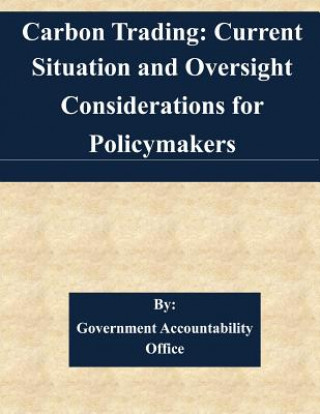 Carbon Trading: Current Situation and Oversight Considerations for Policymakers

By:
Government Accountability Office